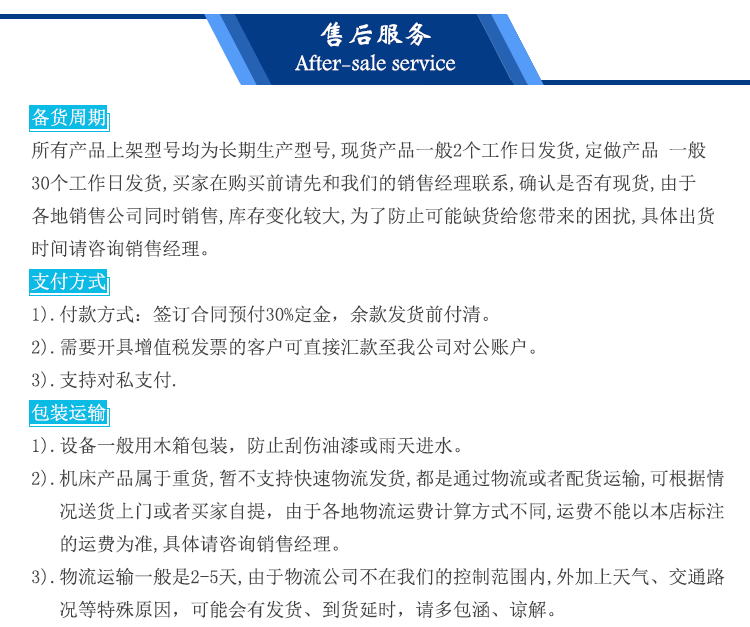 售后服务
After-sale service

备货周期
所有产品上架型号均为长期生产型号，现货产品一般2个工作日发货，定做产品 一般30个工作日发货，买家在购买前请先和我们的销售经理联系，确认是否有现货，由于各地销售公司同时销售，库存变化较大，为了防止可能缺货给您带来的困扰，具体出货时间请咨询销售经理。

支付方式
1).付款方式：签订合同预付30%定金，余款发货前付清。
2).需要开具增值税发票的客户可直接汇款至我公司对公账户。
3).支持对私支付.

包装运输
1).设备一般用木箱包装，防止刮伤油漆或雨天进水。
2).机床产品属于重货，暂不支持快速物流发货，都是通过物流或者配货运输，可根据情况送货上门或者买家自提，由于各地物流运费计算方式不同，运费不能以本店标注的运费为准，具体请咨询销售经理。
3).物流运输一般是2-5天，由于物流公司不在我们的控制范围内，外加上天气、交通路况等特殊原因，可能会有发货、到货延时，请多包涵、谅解。